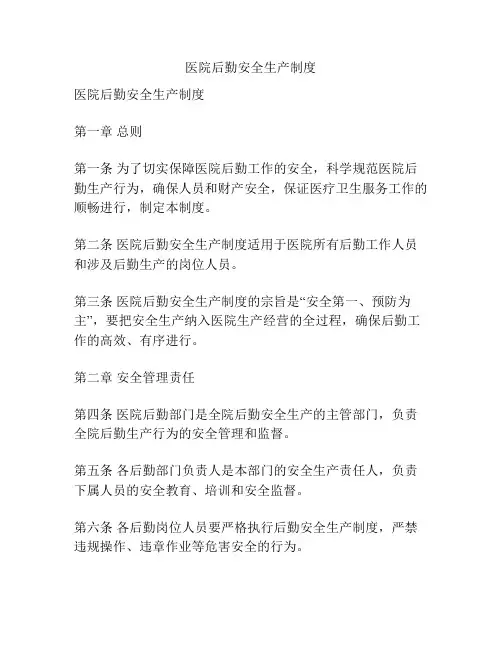 医院后勤安全生产制度

医院后勤安全生产制度

第一章 总则

第一条 为了切实保障医院后勤工作的安全，科学规范医院后勤生产行为，确保人员和财产安全，保证医疗卫生服务工作的顺畅进行，制定本制度。

第二条 医院后勤安全生产制度适用于医院所有后勤工作人员和涉及后勤生产的岗位人员。

第三条 医院后勤安全生产制度的宗旨是“安全第一、预防为主”，要把安全生产纳入医院生产经营的全过程，确保后勤工作的高效、有序进行。

第二章 安全管理责任

第四条 医院后勤部门是全院后勤安全生产的主管部门，负责全院后勤生产行为的安全管理和监督。

第五条 各后勤部门负责人是本部门的安全生产责任人，负责下属人员的安全教育、培训和安全监督。

第六条 各后勤岗位人员要严格执行后勤安全生产制度，严禁违规操作、违章作业等危害安全的行为。